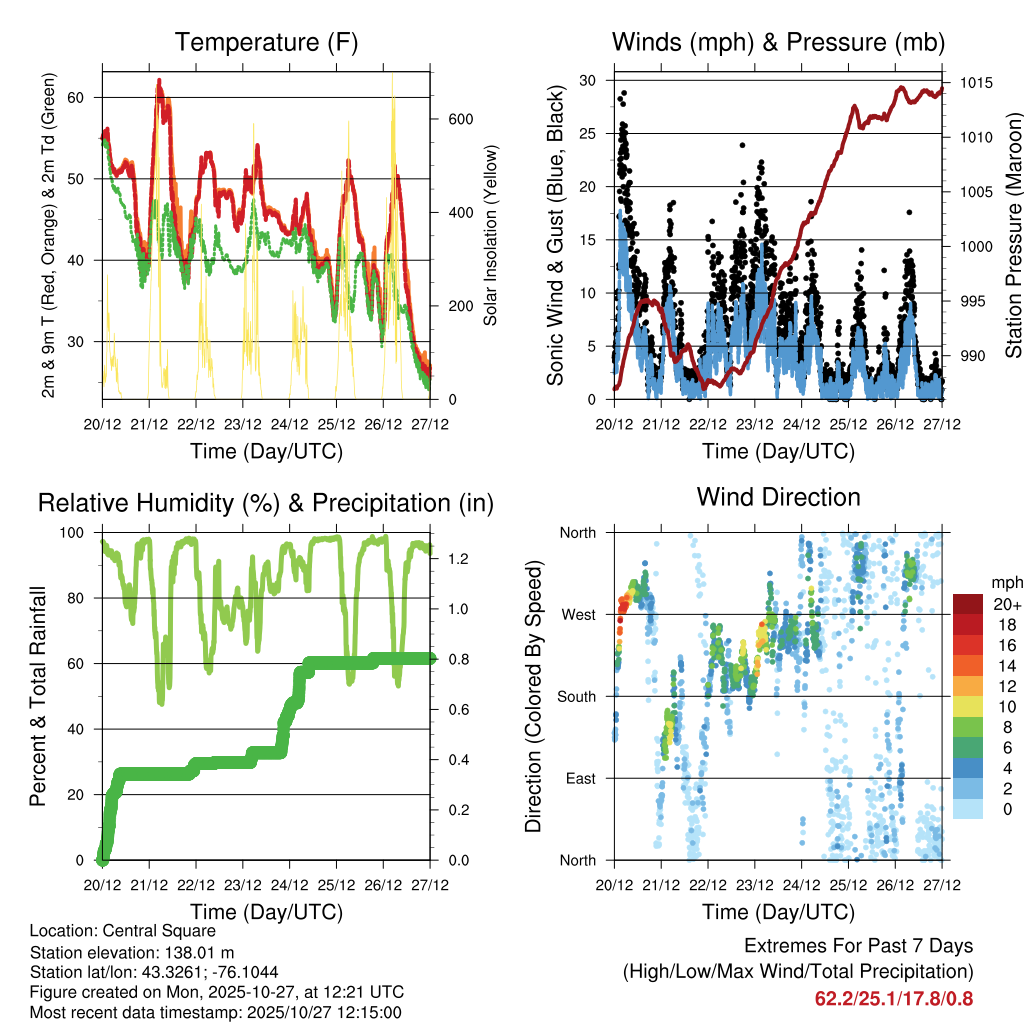 Temperature (F)

2m & 9m T (Red, Orange) & 2m Td (Green)

60
50
40
30

Solar Insolation (Yellow)

600
400
200
0

20/12 21/12 22/12 23/12 24/12 25/12 26/12 27/12

Time (Day/UTC)

Winds (mph) & Pressure (mb)

Sonic Wind & Gust (Blue, Black)

30
25
20
15
10
5
0

Station Pressure (Maroon)

1015
1010
1005
1000
995
990

20/12 21/12 22/12 23/12 24/12 25/12 26/12 27/12

Time (Day/UTC)

Relative Humidity (%) & Precipitation (in)

Percent & Total Rainfall

100
80
60
40
20
0

1.2
1.0
0.8
0.6
0.4
0.2
0.0

20/12 21/12 22/12 23/12 24/12 25/12 26/12 27/12

Time (Day/UTC)

Wind Direction

Direction (Colored By Speed)

North
West
South
East
North

mph
20+
18
16
14
12
10
8
6
4
2
0

20/12 21/12 22/12 23/12 24/12 25/12 26/12 27/12

Time (Day/UTC)

Location: Central Square
Station elevation: 138.01 m
Station lat/lon: 43.3261; -76.1044
Figure created on Mon, 2025-10-27, at 12:21 UTC
Most recent data timestamp: 2025/10/27 12:15:00

Extremes For Past 7 Days
(High/Low/Max Wind/Total Precipitation)
62.2/25.1/17.8/0.8